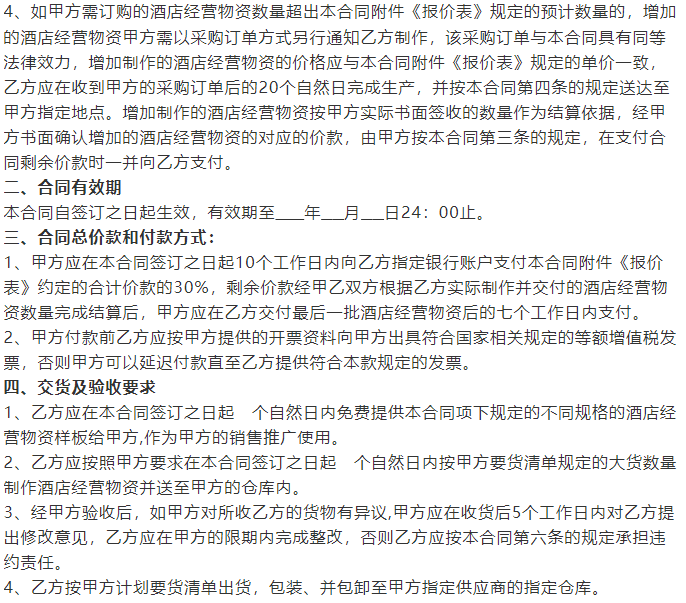 4、如甲方需订购的酒店经营物资数量超出本合同附件《报价表》规定的预计数量的，增加的酒店经营物资甲方需以采购订单方式另行通知乙方制作，该采购订单与本合同具有同等法律效力，增加制作的酒店经营物资的价格应与本合同附件《报价表》规定的单价一致，乙方应在收到甲方的采购订单后的20个自然日完成生产，并按本合同第四条的规定送达至甲方指定地点。增加制作的酒店经营物资按甲方实际书面签收的数量作为结算依据，经甲方书面确认增加的酒店经营物资的对应的价款，由甲方按本合同第三条的规定，在支付合同剩余价款时一并向乙方支付。

二、合同有效期

本合同自签订之日起生效，有效期至____年____月____日24：00止。

三、合同总价款和付款方式：

1、甲方应在本合同签订之日起10个工作日内向乙方指定银行账户支付本合同附件《报价表》约定的合计价款的30%，剩余价款经甲乙双方根据乙方实际制作并交付的酒店经营物资数量完成结算后，甲方应在乙方交付最后一批酒店经营物资后的七个工作日内支付。

2、甲方付款前乙方应按甲方提供的开票资料向甲方出具符合国家相关规定的等额增值税发票，否则甲方可以延迟付款直至乙方提供符合本款规定的发票。

四、交货及验收要求

1、乙方应在本合同签订之日起 个自然日内免费提供本合同项下规定的不同规格的酒店经营物资样板给甲方,作为甲方的销售推广使用。

2、乙方应按照甲方要求在本合同签订之日起 个自然日内按甲方要货清单规定的大货数量制作酒店经营物资并送至甲方的仓库内。

3、经甲方验收后，如甲方对所收乙方的货物有异议,甲方应在收货后5个工作日内对乙方提出修改意见，乙方应在甲方的限期内完成整改，否则乙方应按本合同第六条的规定承担违约责任。

4、乙方按甲方计划要货清单出货，包装、并包卸至甲方指定供应商的指定仓库。